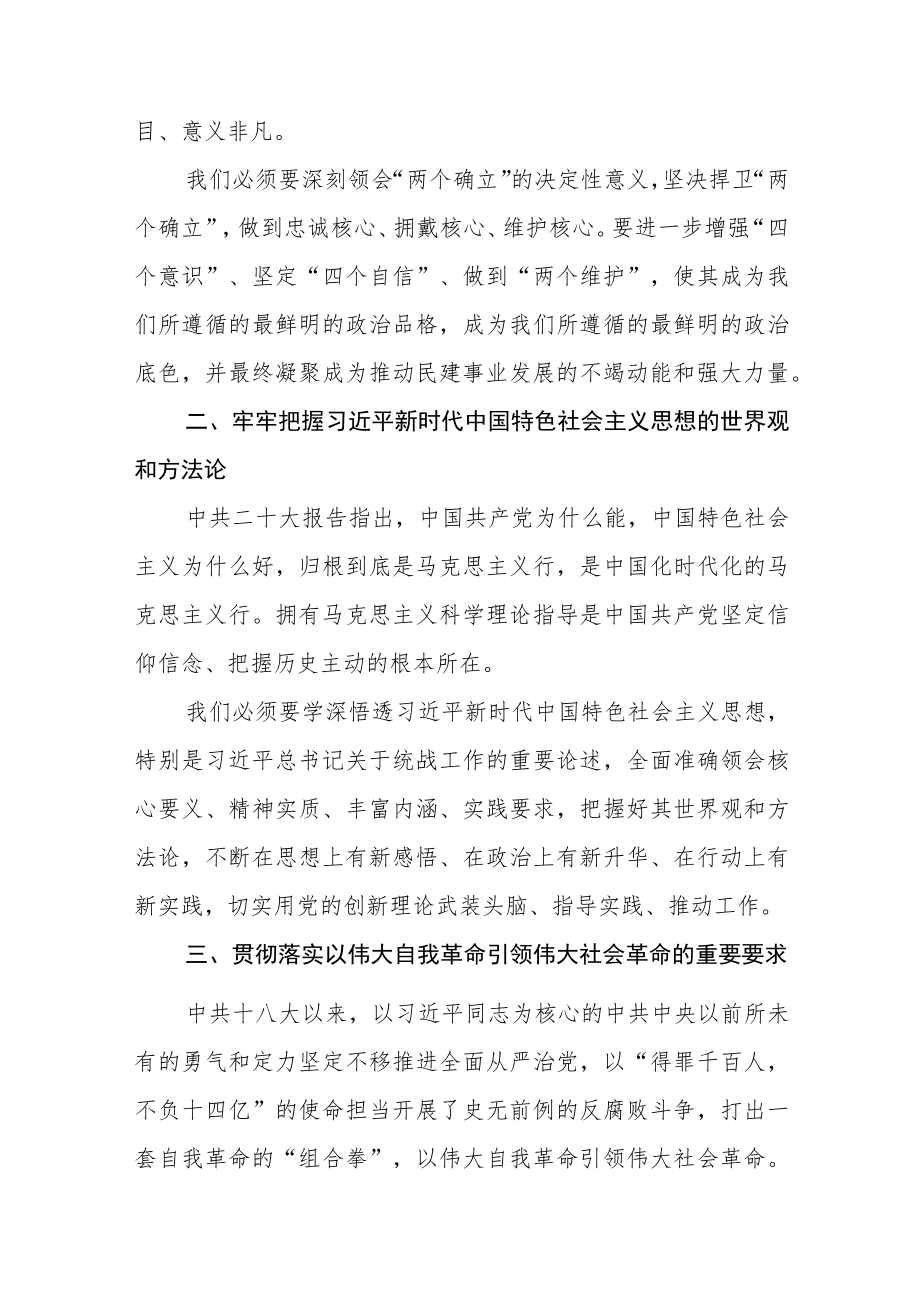 目、意义非凡。

我们必须要深刻领会“两个确立”的决定性意义，坚决捍卫“两个确立”，做到忠诚核心、拥戴核心、维护核心。要进一步增强“四个意识”、坚定“四个自信”、做到“两个维护”，使其成为我们所遵循的最鲜明的政治品格，成为我们所遵循的最鲜明的政治底色，并最终凝聚成为推动民建事业发展的不竭动能和强大力量。

二、牢牢把握习近平新时代中国特色社会主义思想的世界观和方法论

中共二十大报告指出，中国共产党为什么能，中国特色社会主义为什么好，归根到底是马克思主义行，是中国化时代化的马克思主义行。拥有马克思主义科学理论指导是中国共产党坚定信仰信念、把握历史主动的根本所在。

我们必须要学深悟透习近平新时代中国特色社会主义思想，特别是习近平总书记关于统战工作的重要论述，全面准确领会核心要义、精神实质、丰富内涵、实践要求，把握好其世界观和方法论，不断在思想上有新感悟、在政治上有新升华、在行动上有新实践，切实用党的创新理论武装头脑、指导实践、推动工作。

三、贯彻落实以伟大自我革命引领伟大社会革命的重要要求

中共十八大以来，以习近平同志为核心的中共中央以前所未有的勇气和定力坚定不移推进全面从严治党，以“得罪千百人，不负十四亿”的使命担当开展了史无前例的反腐败斗争，打出一套自我革命的“组合拳”，以伟大自我革命引领伟大社会革命。